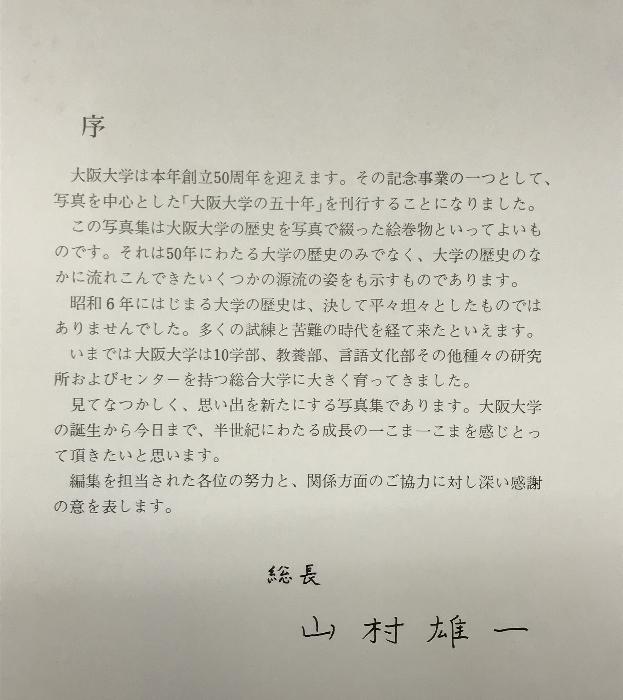 序

大阪大学は本年創立50周年を迎えます。その記念事業の一つとして、写真を中心とした「大阪大学の五十年」を刊行することになりました。

この写真集は大阪大学の歴史を写真で綴った絵巻物といってよいものです。それは50年にわたる大学の歴史のみでなく、大学の歴史のなかに流れこんできたいくつかの源流の姿をも示すものであります。

昭和６年にはじまる大学の歴史は、決して平々坦々としたものではありませんでした。多くの試練と苦難の時代を経て来たといえます。

いまでは大阪大学は10学部、教養部、言語文化部その他種々の研究所およびセンターを持つ総合大学に大きく育ってきました。

見てなつかしく、思い出を新たにする写真集であります。大阪大学の誕生から今日まで、半世紀にわたる成長の一こま一こまを感じとって頂きたいと思います。

編集を担当された各位の努力と、関係方面のご協力に対し深い感謝の意を表します。

総長

山村雄一